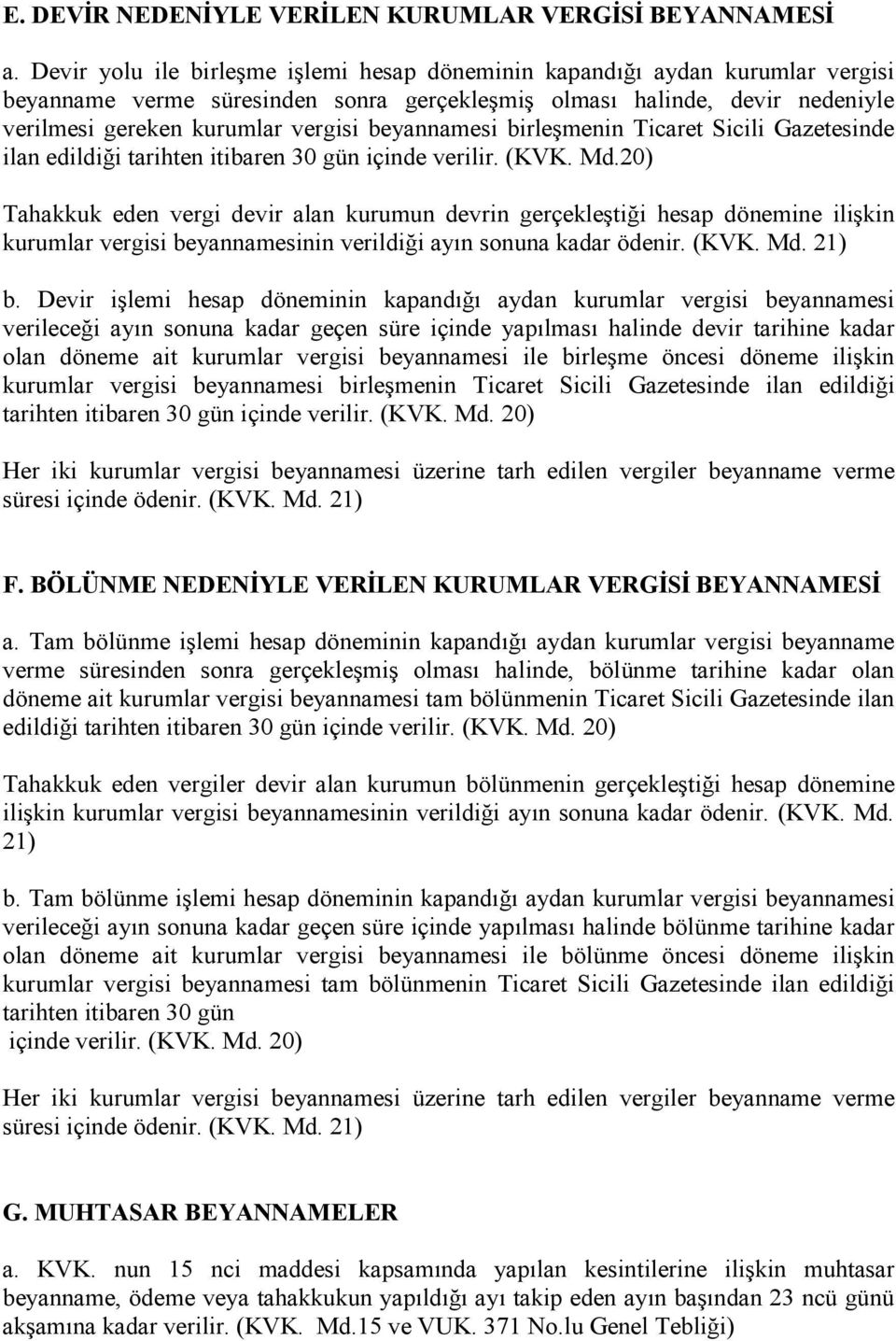 E. DEVİR NEDENİYLE VERİLEN KURUMLAR VERGİSİ BEYANNAMESİ

a. Devir yolu ile birleşme işlemi hesap döneminin kapandığı aydan kurumlar vergisi beyanname verme süresinden sonra gerçekleşmiş olması halinde, devir nedeniyle verilmesi gereken kurumlar vergisi beyannamesi birleşmenin Ticaret Sicili Gazetesinde ilan edildiği tarihten itibaren 30 gün içinde verilir. (KVK. Md.20)

Tahakkuk eden vergi devir alan kurumun devrin gerçekleştiği hesap dönemine ilişkin kurumlar vergisi beyannamesinin verildiği ayın sonuna kadar ödenir. (KVK. Md. 21)

b. Devir işlemi hesap döneminin kapandığı aydan kurumlar vergisi beyannamesi verileceği ayın sonuna kadar geçen süre içinde yapılması halinde devir tarihine kadar olan döneme ait kurumlar vergisi beyannamesi ile birleşme öncesi döneme ilişkin kurumlar vergisi beyannamesi birleşmenin Ticaret Sicili Gazetesinde ilan edildiği tarihten itibaren 30 gün içinde verilir. (KVK. Md. 20)

Her iki kurumlar vergisi beyannamesi üzerine tarh edilen vergiler beyanname verme süresi içinde ödenir. (KVK. Md. 21)

F. BÖLÜNME NEDENİYLE VERİLEN KURUMLAR VERGİSİ BEYANNAMESİ

a. Tam bölünme işlemi hesap döneminin kapandığı aydan kurumlar vergisi beyanname verme süresinden sonra gerçekleşmiş olması halinde, bölünme tarihine kadar olan döneme ait kurumlar vergisi beyannamesi tam bölünmenin Ticaret Sicili Gazetesinde ilan edildiği tarihten itibaren 30 gün içinde verilir. (KVK. Md. 20)

Tahakkuk eden vergiler devir alan kurumun bölünmenin gerçekleştiği hesap dönemine ilişkin kurumlar vergisi beyannamesinin verildiği ayın sonuna kadar ödenir. (KVK. Md. 21)

b. Tam bölünme işlemi hesap döneminin kapandığı aydan kurumlar vergisi beyannamesi verileceği ayın sonuna kadar geçen süre içinde yapılması halinde bölünme tarihine kadar olan döneme ait kurumlar vergisi beyannamesi ile bölünme öncesi döneme ilişkin kurumlar vergisi beyannamesi tam bölünmenin Ticaret Sicili Gazetesinde ilan edildiği tarihten itibaren 30 gün
içinde verilir. (KVK. Md. 20)

Her iki kurumlar vergisi beyannamesi üzerine tarh edilen vergiler beyanname verme süresi içinde ödenir. (KVK. Md. 21)

G. MUHTASAR BEYANNAMELER

a. KVK. nun 15 nci maddesi kapsamında yapılan kesintilerine ilişkin muhtasar beyanname, ödeme veya tahakkukun yapıldığı ayı takip eden ayın başından 23 ncü günü akşamına kadar verilir. (KVK. Md.15 ve VUK. 371 No.lu Genel Tebliği)